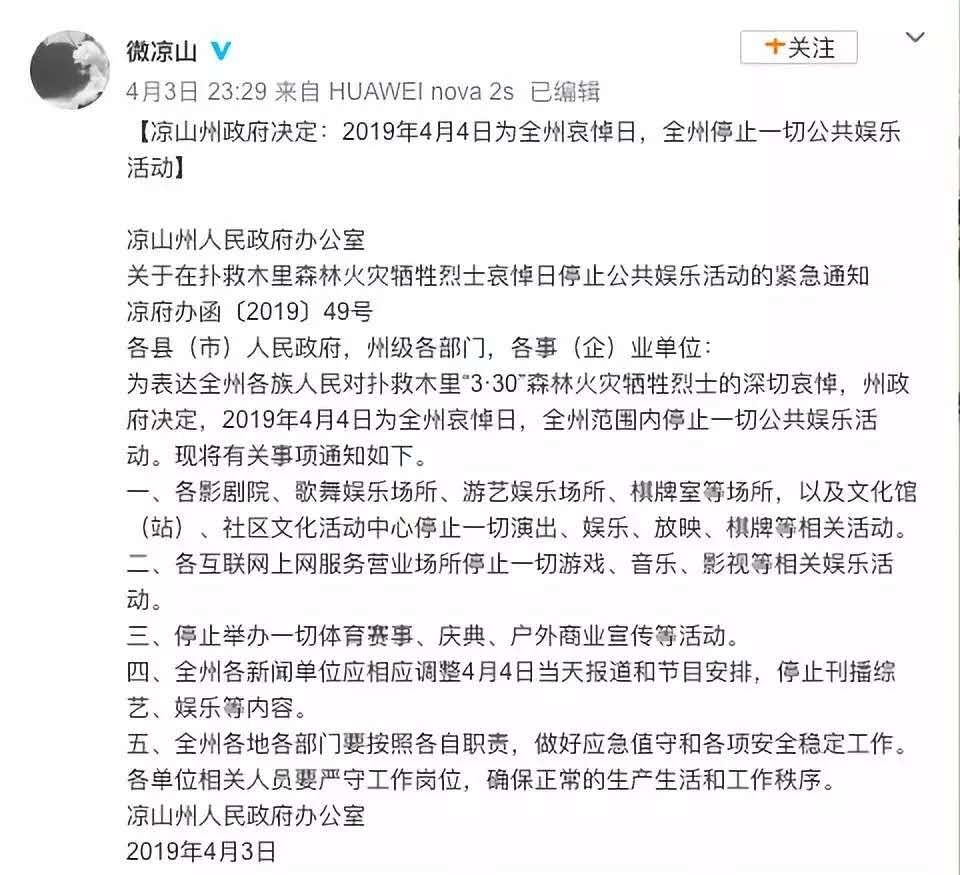 微凉山

+关注

4月3日 23:29 来自 HUAWEI nova 2s 已编辑

【凉山州政府决定：2019年4月4日为全州哀悼日，全州停止一切公共娱乐活动】

凉山州人民政府办公室
关于在扑救木里森林火灾牺牲烈士哀悼日停止公共娱乐活动的紧急通知
凉府办函〔2019〕49号
各县（市）人民政府，州级各部门，各事（企）业单位：
为表达全州各族人民对扑救木里“3·30”森林火灾牺牲烈士的深切哀悼，州政府决定，2019年4月4日为全州哀悼日，全州范围内停止一切公共娱乐活动。现将有关事项通知如下。
一、各影剧院、歌舞娱乐场所、游艺娱乐场所、棋牌室等场所，以及文化馆（站）、社区文化活动中心停止一切演出、娱乐、放映、棋牌等相关活动。
二、各互联网上网服务营业场所停止一切游戏、音乐、影视等相关娱乐活动。
三、停止举办一切体育赛事、庆典、户外商业宣传等活动。
四、全州各新闻单位应相应调整4月4日当天报道和节目安排，停止刊播综艺、娱乐等内容。
五、全州各地各部门要按照各自职责，做好应急值守和各项安全稳定工作。各单位相关人员要严守工作岗位，确保正常的生产生活和工作秩序。
凉山州人民政府办公室
2019年4月3日